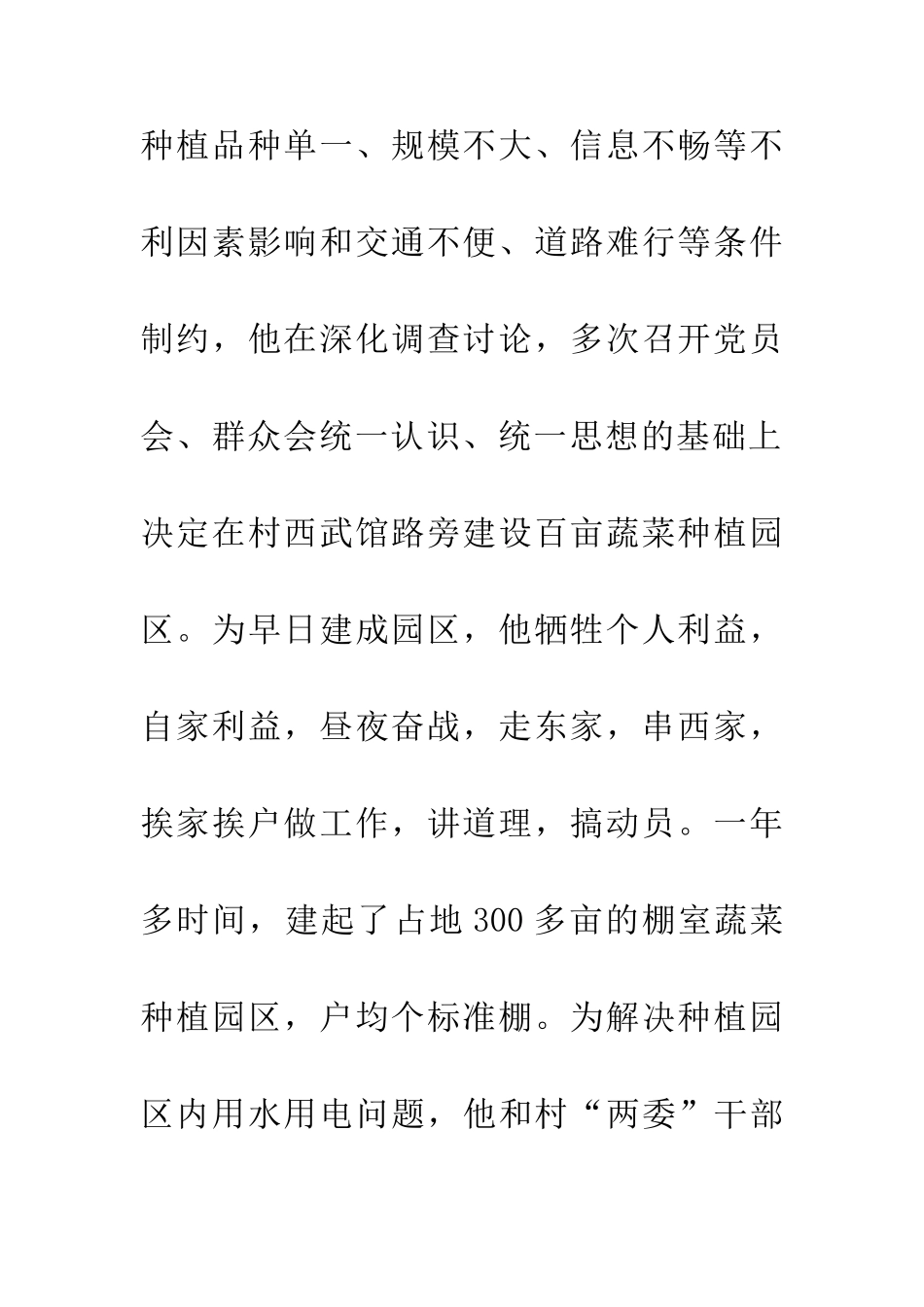 种植品种单一、规模不大、信息不畅等不利因素影响和交通不便、道路难行等条件制约，他在深化调查讨论，多次召开党员会、群众会统一认识、统一思想的基础上决定在村西武馆路旁建设百亩蔬菜种植园区。为早日建成园区，他牺牲个人利益，自家利益，昼夜奋战，走东家，串西家，挨家挨户做工作，讲道理，搞动员。一年多时间，建起了占地300多亩的棚室蔬菜种植园区，户均个标准棚。为解决种植园区内用水用电问题，他和村“两委”干部